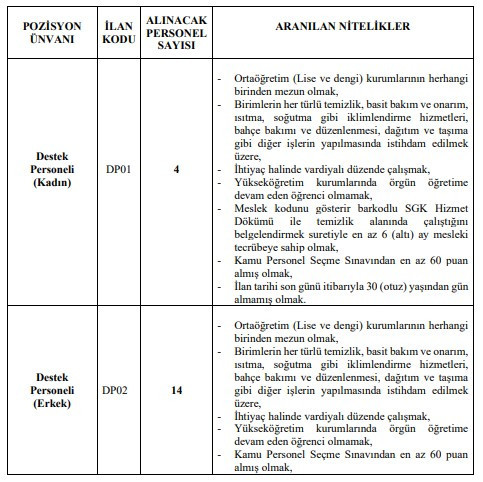 | POZİSYON ÜNVANI | İLAN KODU | ALINACAK PERSONEL SAYISI | ARANILAN NİTELİKLER |
|---|---|---|---|
| Destek Personeli (Kadın) | DP01 | 4 | - Ortaöğretim (Lise ve dengi) kurumlarının herhangi birinden mezun olmak, - Birimlerin her türlü temizlik, basit bakım ve onarım, ısıtma, soğutma gibi iklimlendirme hizmetleri, bahçe bakımı ve düzenlenmesi, dağıtım ve taşıma gibi diğer işlerin yapılmasında istihdam edilmek üzere, - İhtiyaç halinde vardiyalı düzende çalışmak, - Yükseköğretim kurumlarında örgün öğretime devam eden öğrenci olmamak, - Meslek kodunu gösterir barkodlu SGK Hizmet Dökümü ile temizlik alanında çalıştığını belgelendirmek suretiyle en az 6 (altı) ay mesleki tecrübeye sahip olmak, - Kamu Personel Seçme Sınavından en az 60 puan almış olmak, - İlan tarihi son günü itibarıyla 30 (otuz) yaşından gün almamış olmak. |
| Destek Personeli (Erkek) | DP02 | 14 | - Ortaöğretim (Lise ve dengi) kurumlarının herhangi birinden mezun olmak, - Birimlerin her türlü temizlik, basit bakım ve onarım, ısıtma, soğutma gibi iklimlendirme hizmetleri, bahçe bakımı ve düzenlenmesi, dağıtım ve taşıma gibi diğer işlerin yapılmasında istihdam edilmek üzere, - İhtiyaç halinde vardiyalı düzende çalışmak, - Yükseköğretim kurumlarında örgün öğretime devam eden öğrenci olmamak, - Kamu Personel Seçme Sınavından en az 60 puan almış olmak, |